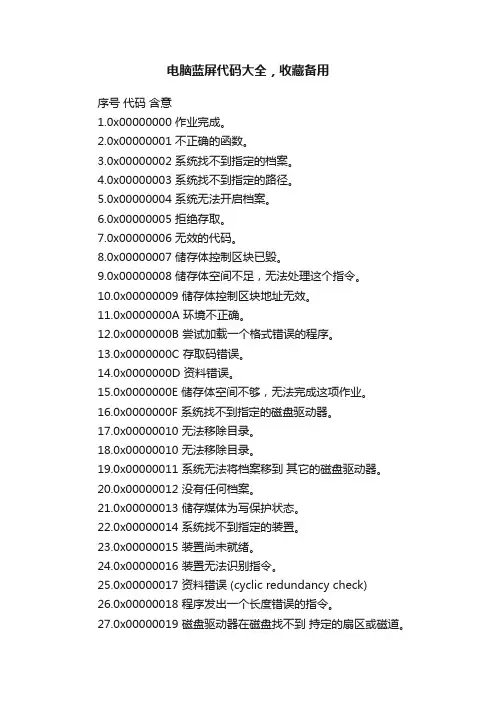 电脑蓝屏代码大全，收藏备用

序号 代码 含意

1.0x00000000 作业完成。

2.0x00000001 不正确的函数。

3.0x00000002 系统找不到指定的档案。

4.0x00000003 系统找不到指定的路径。

5.0x00000004 系统无法开启档案。

6.0x00000005 拒绝存取。

7.0x00000006 无效的代码。

8.0x00000007 储存体控制区块已毁。

9.0x00000008 储存体空间不足，无法处理这个指令。

10.0x00000009 储存体控制区块地址无效。

11.0x0000000A 环境不正确。

12.0x0000000B 尝试加载一个格式错误的程序。

13.0x0000000C 存取码错误。

14.0x0000000D 资料错误。

15.0x0000000E 储存体空间不够，无法完成这项作业。

16.0x0000000F 系统找不到指定的磁盘驱动器。

17.0x00000010 无法移除目录。

18.0x00000010 无法移除目录。

19.0x00000011 系统无法将档案移到 其它的磁盘驱动器。

20.0x00000012 没有任何档案。

21.0x00000013 储存媒体为写保护状态。

22.0x00000014 系统找不到指定的装置。

23.0x00000015 装置尚未就绪。

24.0x00000016 装置无法识别指令。

25.0x00000017 资料错误 (cyclic redundancy check)

26.0x00000018 程序发出一个长度错误的指令。

27.0x00000019 磁盘驱动器在磁盘找不到 持定的扇区或磁道。